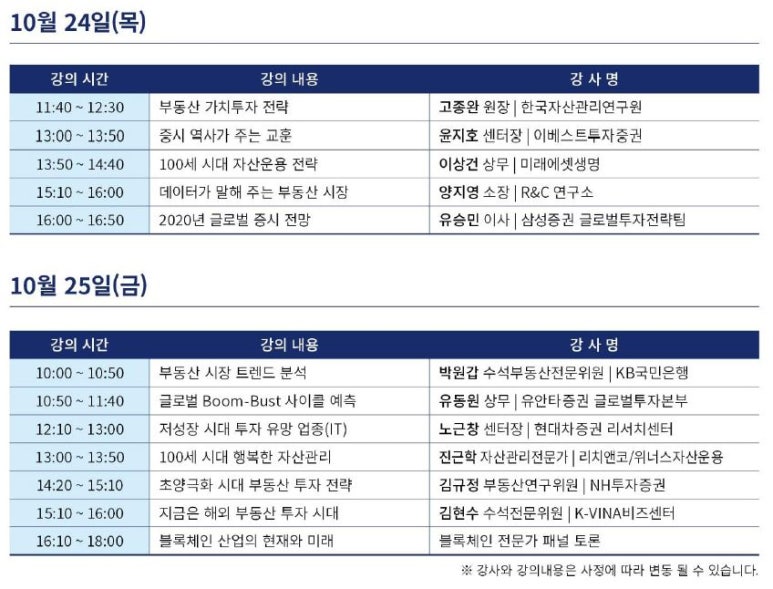 10월 24일(목)

| 강의 시간 | 강의 내용 | 강 사 명 |
|---|---|---|
| 11:40 ~ 12:30 | 부동산 가치투자 전략 | 고종완 원장 \| 한국자산관리연구원 |
| 13:00 ~ 13:50 | 증시 역사가 주는 교훈 | 윤지호 센터장 \| 이베스트투자증권 |
| 13:50 ~ 14:40 | 100세 시대 자산운용 전략 | 이상건 상무 \| 미래에셋생명 |
| 15:10 ~ 16:00 | 데이터가 말해 주는 부동산 시장 | 양지영 소장 \| R&C 연구소 |
| 16:00 ~ 16:50 | 2020년 글로벌 증시 전망 | 유승민 이사 \| 삼성증권 글로벌투자전략팀 |

10월 25일(금)

| 강의 시간 | 강의 내용 | 강 사 명 |
|---|---|---|
| 10:00 ~ 10:50 | 부동산 시장 트렌드 분석 | 박원갑 수석부동산전문위원 \| KB국민은행 |
| 10:50 ~ 11:40 | 글로벌 Boom-Bust 사이클 예측 | 유동원 상무 \| 유안타증권 글로벌투자본부 |
| 12:10 ~ 13:00 | 저성장 시대 투자 유망 업종(IT) | 노근창 센터장 \| 현대차증권 리서치센터 |
| 13:00 ~ 13:50 | 100세 시대 행복한 자산관리 | 진근학 자산관리전문가 \| 리치앤코/위너스자산운용 |
| 14:20 ~ 15:10 | 초양극화 시대 부동산 투자 전략 | 김규정 부동산연구위원 \| NH투자증권 |
| 15:10 ~ 16:00 | 지금은 해외 부동산 투자 시대 | 김현수 수석전문위원 \| K-VINA비즈센터 |
| 16:10 ~ 18:00 | 블록체인 산업의 현재와 미래 | 블록체인 전문가 패널 토론 |

※ 강사와 강의내용은 사정에 따라 변동 될 수 있습니다.